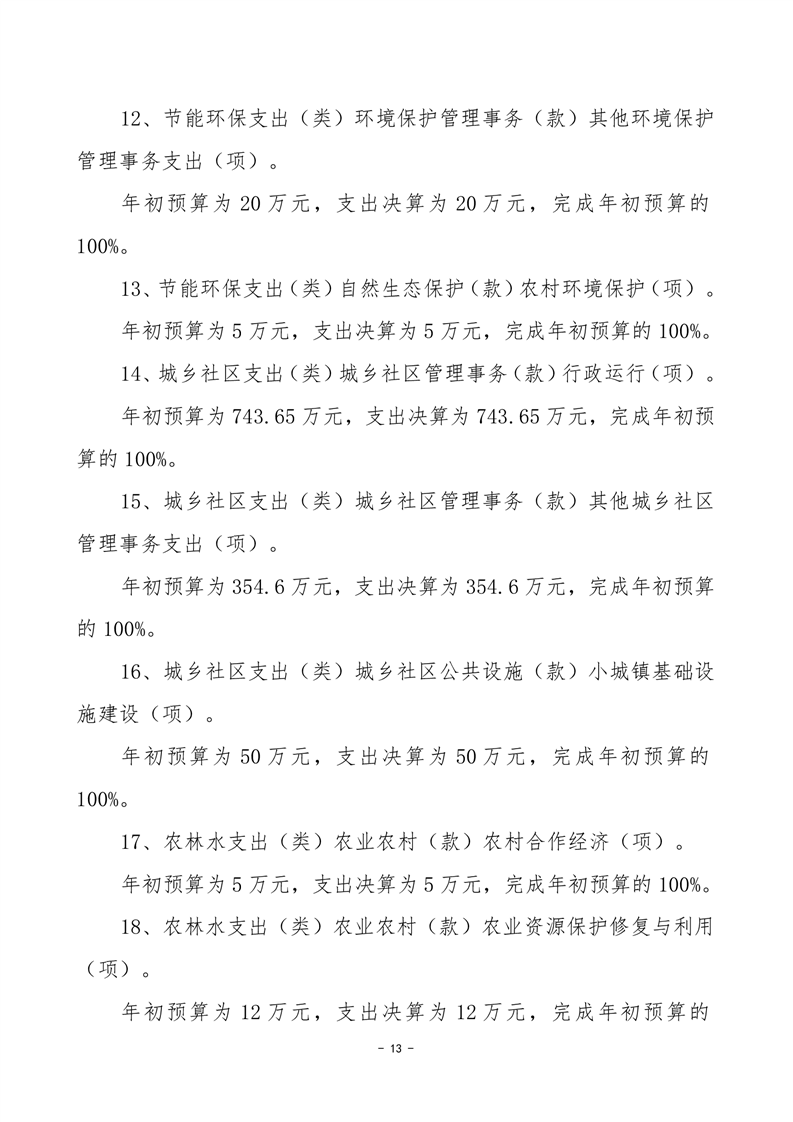 12、节能环保支出（类）环境保护管理事务（款）其他环境保护管理事务支出（项）。

年初预算为20万元，支出决算为20万元，完成年初预算的100%。

13、节能环保支出（类）自然生态保护（款）农村环境保护（项）。

年初预算为5万元，支出决算为5万元，完成年初预算的100%。

14、城乡社区支出（类）城乡社区管理事务（款）行政运行（项）。

年初预算为743.65万元，支出决算为743.65万元，完成年初预算的100%。

15、城乡社区支出（类）城乡社区管理事务（款）其他城乡社区管理事务支出（项）。

年初预算为354.6万元，支出决算为354.6万元，完成年初预算的100%。

16、城乡社区支出（类）城乡社区公共设施（款）小城镇基础设施建设（项）。

年初预算为50万元，支出决算为50万元，完成年初预算的100%。

17、农林水支出（类）农业农村（款）农村合作经济（项）。

年初预算为5万元，支出决算为5万元，完成年初预算的100%。

18、农林水支出（类）农业农村（款）农业资源保护修复与利用（项）。

年初预算为12万元，支出决算为12万元，完成年初预算的

- 13 -